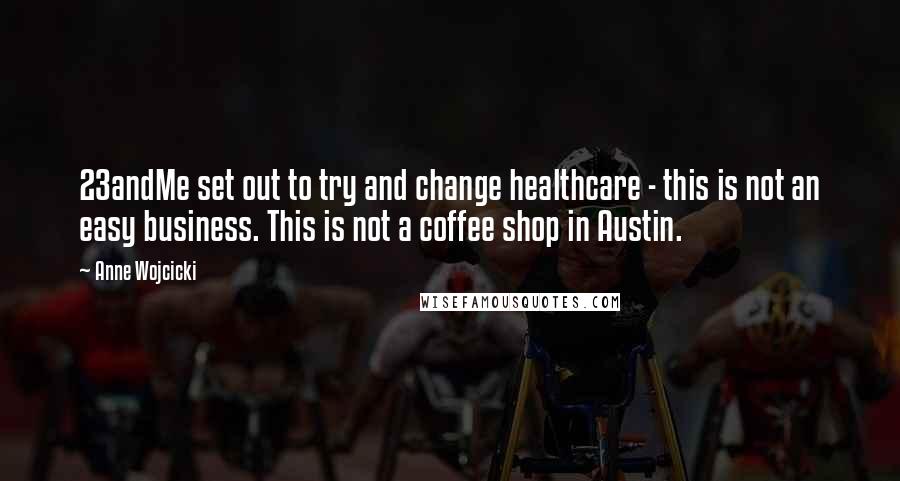 23andMe set out to try and change healthcare - this is not an easy business. This is not a coffee shop in Austin.

Anne Wojcicki

WISEFAMOUSQUOTES.COM